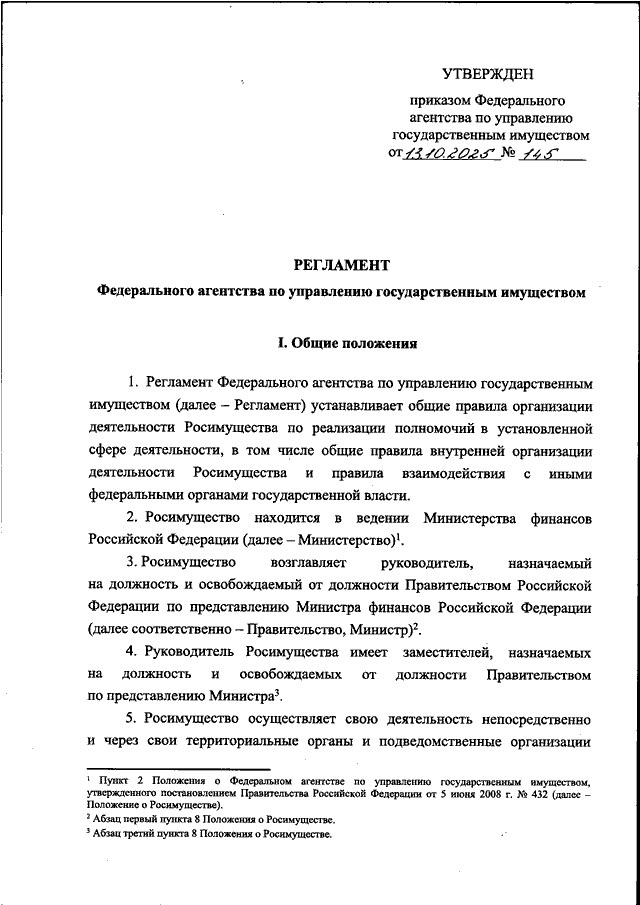 УТВЕРЖДЕН

приказом Федерального агентства по управлению государственным имуществом от 13.10.2025 № 145

РЕГЛАМЕНТ

Федерального агентства по управлению государственным имуществом

I. Общие положения

1. Регламент Федерального агентства по управлению государственным имуществом (далее – Регламент) устанавливает общие правила организации деятельности Росимущества по реализации полномочий в установленной сфере деятельности, в том числе общие правила внутренней организации деятельности Росимущества и правила взаимодействия с иными федеральными органами государственной власти.

2. Росимущество находится в ведении Министерства финансов Российской Федерации (далее – Министерство)$^1$.

3. Росимущество возглавляет руководитель, назначаемый на должность и освобождаемый от должности Правительством Российской Федерации по представлению Министра финансов Российской Федерации (далее соответственно – Правительство, Министр)$^2$.

4. Руководитель Росимущества имеет заместителей, назначаемых на должность и освобождаемых от должности Правительством по представлению Министра$^3$.

5. Росимущество осуществляет свою деятельность непосредственно и через свои территориальные органы и подведомственные организации

$^1$ Пункт 2 Положения о Федеральном агентстве по управлению государственным имуществом, утвержденного постановлением Правительства Российской Федерации от 5 июня 2008 г. № 432 (далее – Положение о Росимуществе).
$^2$ Абзац первый пункта 8 Положения о Росимуществе.
$^3$ Абзац третий пункта 8 Положения о Росимуществе.